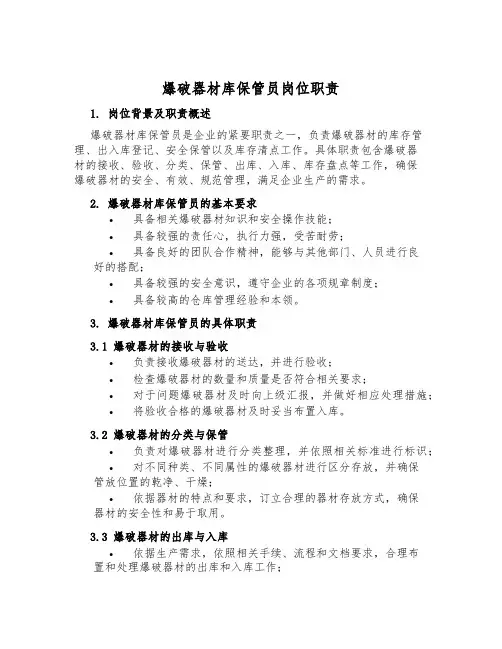 爆破器材库保管员岗位职责

1. 岗位背景及职责概述

爆破器材库保管员是企业的紧要职责之一，负责爆破器材的库存管理、出入库登记、安全保管以及库存清点工作。具体职责包含爆破器材的接收、验收、分类、保管、出库、入库、库存盘点等工作，确保爆破器材的安全、有效、规范管理，满足企业生产的需求。

2. 爆破器材库保管员的基本要求

• 具备相关爆破器材知识和安全操作技能；
• 具备较强的责任心，执行力强，受苦耐劳；
• 具备良好的团队合作精神，能够与其他部门、人员进行良好的搭配；
• 具备较强的安全意识，遵守企业的各项规章制度；
• 具备较高的仓库管理经验和本领。

3. 爆破器材库保管员的具体职责

3.1 爆破器材的接收与验收

• 负责接收爆破器材的送达，并进行验收；
• 检查爆破器材的数量和质量是否符合相关要求；
• 对于问题爆破器材及时向上级汇报，并做好相应处理措施；
• 将验收合格的爆破器材及时妥当布置入库。

3.2 爆破器材的分类与保管

• 负责对爆破器材进行分类整理，并依照相关标准进行标识；
• 对不同种类、不同属性的爆破器材进行区分存放，并确保管放位置的乾净、干燥；
• 依据器材的特点和要求，订立合理的器材存放方式，确保器材的安全性和易于取用。

3.3 爆破器材的出库与入库

• 依据生产需求，依照相关手续、流程和文档要求，合理布置和处理爆破器材的出库和入库工作；